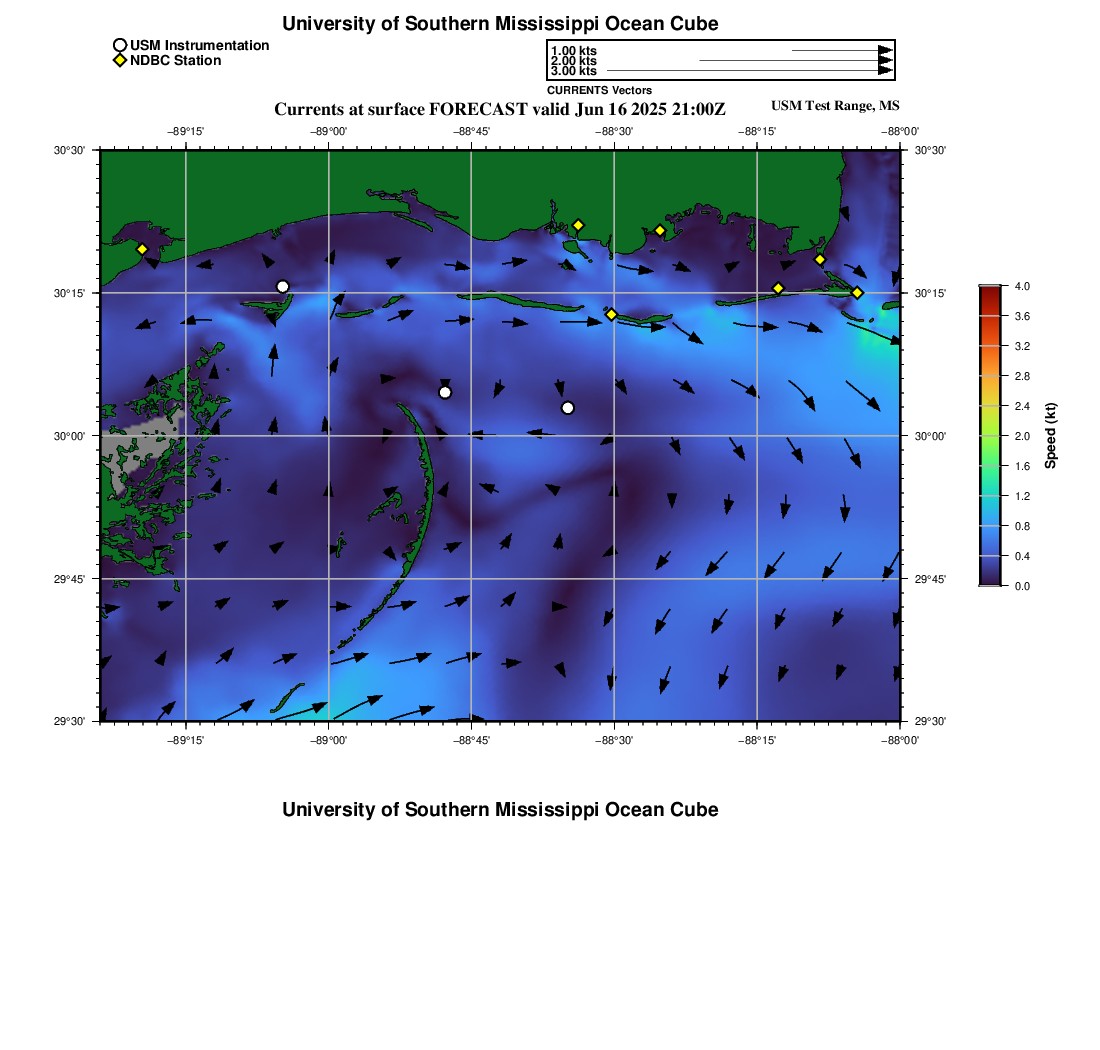 University of Southern Mississippi Ocean Cube

USM Instrumentation
NDBC Station

1.00 kts
2.00 kts
3.00 kts
CURRENTS Vectors

Currents at surface FORECAST valid Jun 16 2025 21:00Z

USM Test Range, MS

−89°15' −89°00' −88°45' −88°30' −88°15' −88°00'

30°30' 30°15' 30°00' 29°45' 29°30'

30°30' 30°15' 30°00' 29°45' 29°30'

−89°15' −89°00' −88°45' −88°30' −88°15' −88°00'

4.0
3.6
3.2
2.8
2.4
2.0
1.6
1.2
0.8
0.4
0.0
Speed (kt)

University of Southern Mississippi Ocean Cube